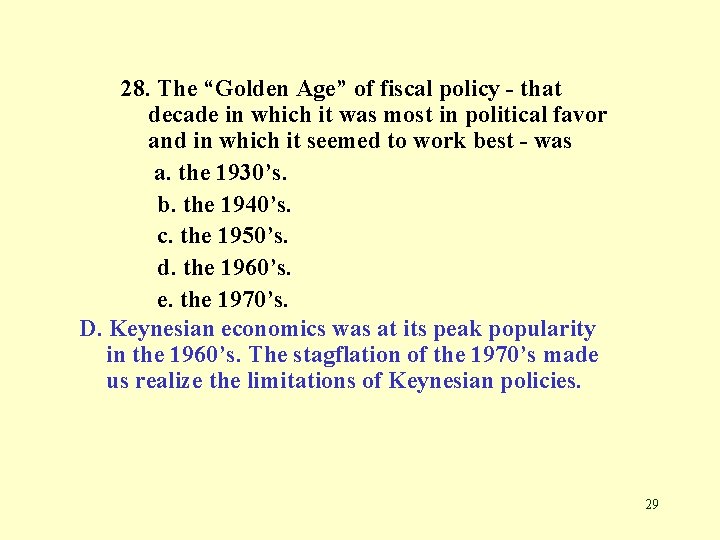 28. The “Golden Age” of fiscal policy - that decade in which it was most in political favor and in which it seemed to work best - was

a. the 1930’s.

b. the 1940’s.

c. the 1950’s.

d. the 1960’s.

e. the 1970’s.

D. Keynesian economics was at its peak popularity in the 1960’s. The stagflation of the 1970’s made us realize the limitations of Keynesian policies.

29